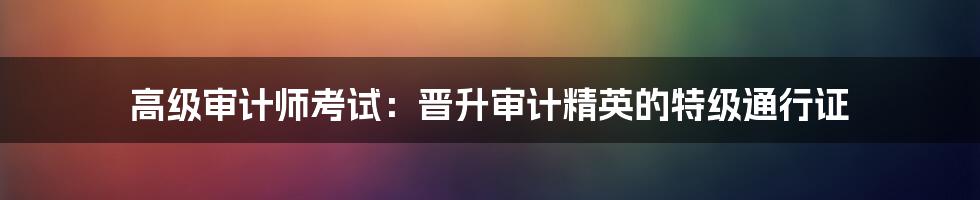 高级审计师考试：晋升审计精英的特级通行证